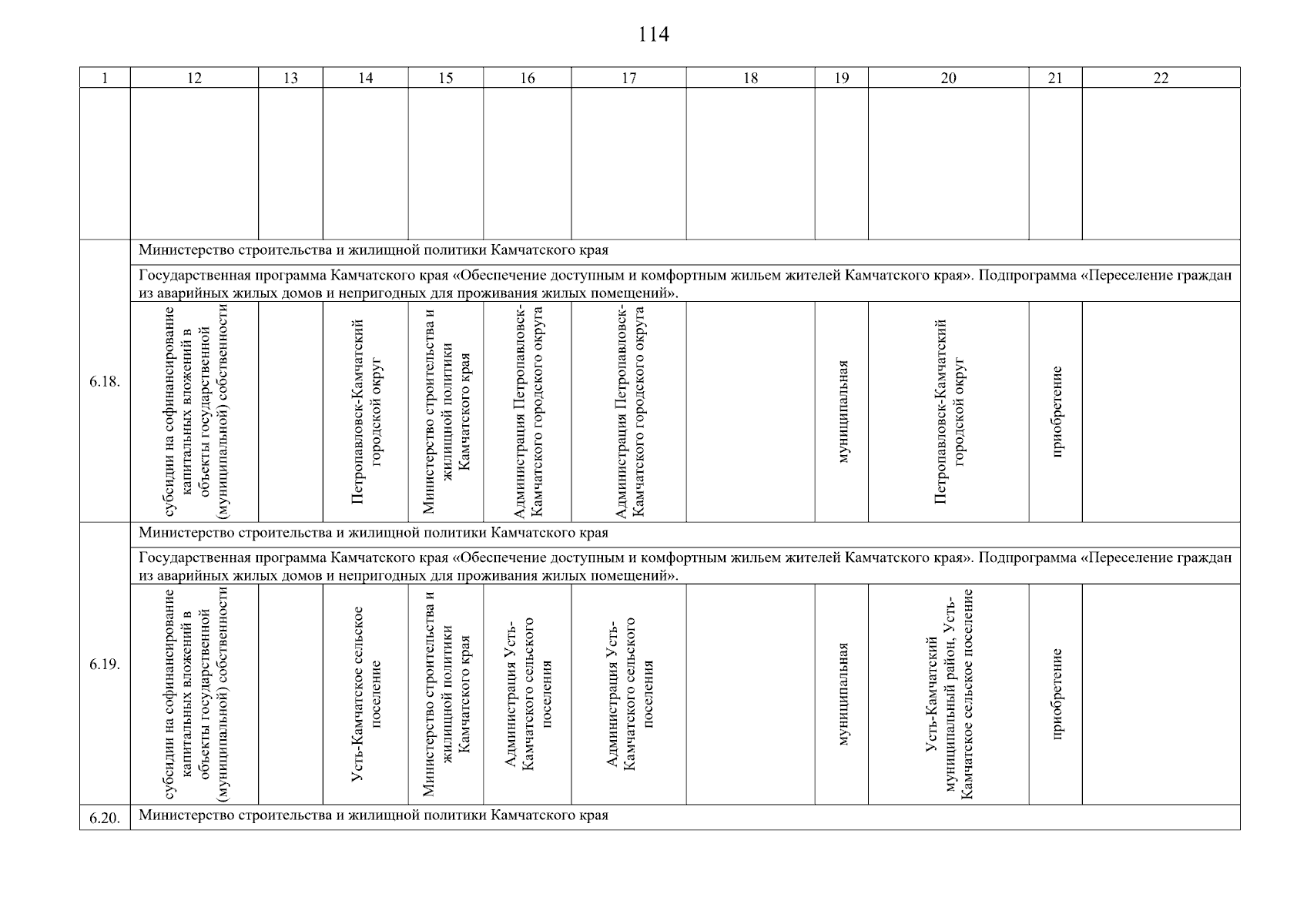 114

| 1 | 12 | 13 | 14 | 15 | 16 | 17 | 18 | 19 | 20 | 21 | 22 |
|---|---|---|---|---|---|---|---|---|---|---|---|
| | | | | | | | | | | | |
| 6.18. | Министерство строительства и жилищной политики Камчатского края | | | | | | | | | | |
| | Государственная программа Камчатского края «Обеспечение доступным и комфортным жильем жителей Камчатского края». Подпрограмма «Переселение граждан из аварийных жилых домов и непригодных для проживания жилых помещений». | | | | | | | | | | |
| | субсидии на софинансирование капитальных вложений в объекты государственной (муниципальной) собственности | | Петропавловск-Камчатский городской округ | Министерство строительства и жилищной политики Камчатского края | Администрация Петропавловск-Камчатского городского округа | Администрация Петропавловск-Камчатского городского округа | | муниципальная | Петропавловск-Камчатский городской округ | приобретение | |
| 6.19. | Министерство строительства и жилищной политики Камчатского края | | | | | | | | | | |
| | Государственная программа Камчатского края «Обеспечение доступным и комфортным жильем жителей Камчатского края». Подпрограмма «Переселение граждан из аварийных жилых домов и непригодных для проживания жилых помещений». | | | | | | | | | | |
| | субсидии на софинансирование капитальных вложений в объекты государственной (муниципальной) собственности | | Усть-Камчатское сельское поселение | Министерство строительства и жилищной политики Камчатского края | Администрация Усть-Камчатского сельского поселения | Администрация Усть-Камчатского сельского поселения | | муниципальная | Усть-Камчатский муниципальный район, Усть-Камчатское сельское поселение | приобретение | |
| 6.20. | Министерство строительства и жилищной политики Камчатского края | | | | | | | | | | |